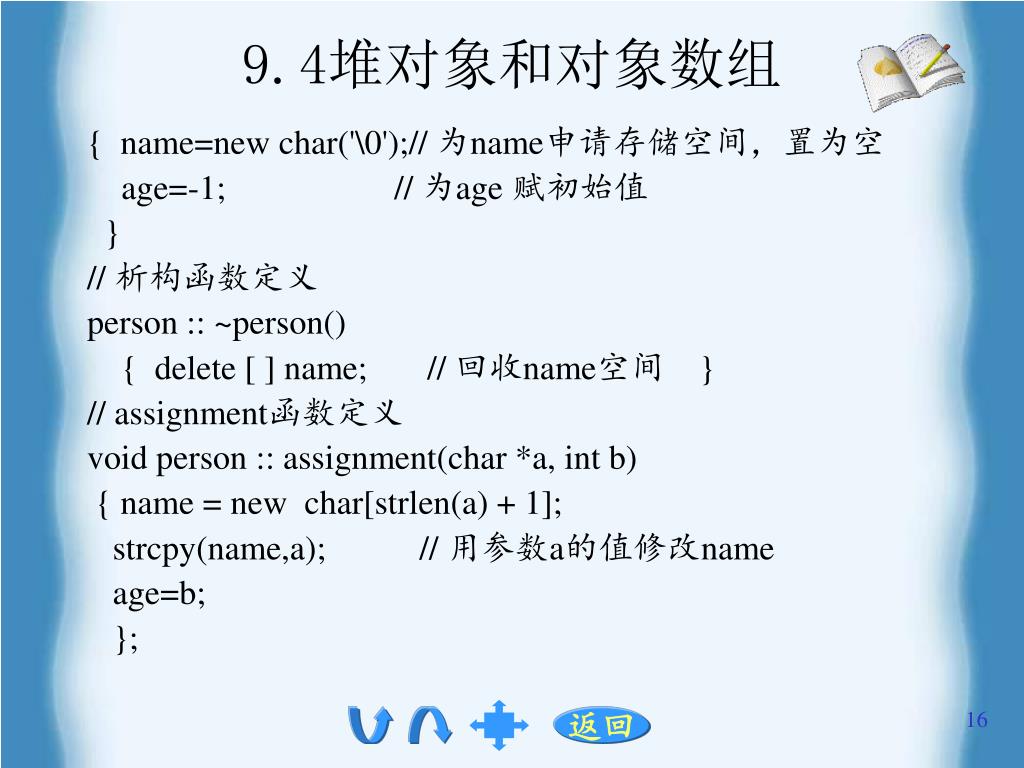 9.4堆对象和对象数组

{ name=new char('\0');// 为name申请存储空间，置为空
age=-1; // 为age 赋初始值
}
// 析构函数定义
person :: ~person()
{ delete [ ] name; // 回收name空间 }
// assignment函数定义
void person :: assignment(char *a, int b)
{ name = new char[strlen(a) + 1];
strcpy(name,a); // 用参数a的值修改name
age=b;
};

返回

16